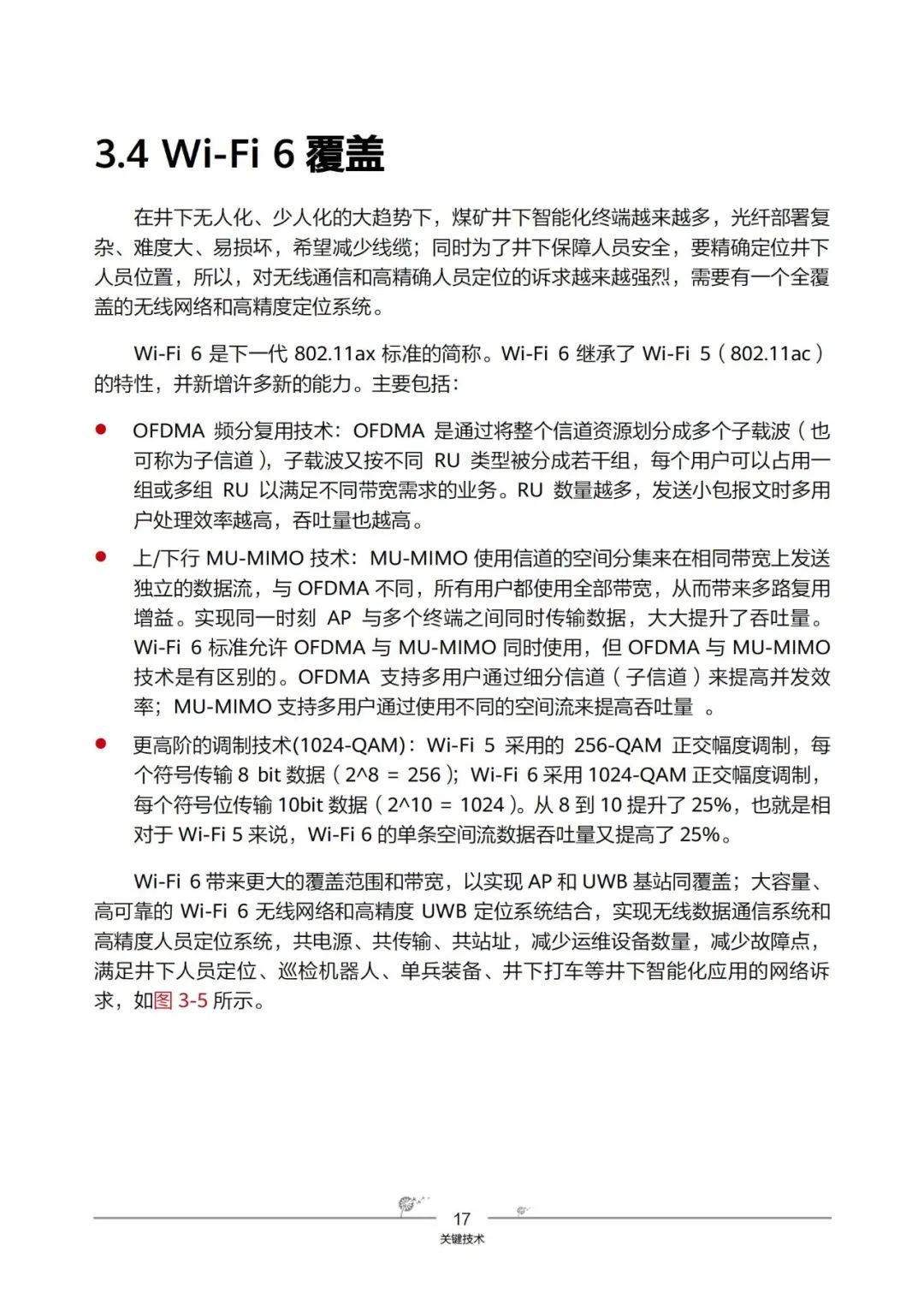 3.4 Wi-Fi 6 覆盖

在井下无人化、少人化的大趋势下，煤矿井下智能化终端越来越多，光纤部署复杂、难度大、易损坏，希望减少线缆；同时为了井下保障人员安全，要精确定位井下人员位置，所以，对无线通信和高精确人员定位的诉求越来越强烈，需要有一个全覆盖的无线网络和高精度定位系统。

Wi-Fi 6 是下一代 802.11ax 标准的简称。Wi-Fi 6 继承了 Wi-Fi 5（802.11ac）的特性，并新增许多新的能力。主要包括：

● OFDMA 频分复用技术：OFDMA 是通过将整个信道资源划分成多个子载波（也可称为子信道），子载波又按不同 RU 类型被分成若干组，每个用户可以占用一组或多组 RU 以满足不同带宽需求的业务。RU 数量越多，发送小包报文时多用户处理效率越高，吞吐量也越高。

● 上/下行 MU-MIMO 技术：MU-MIMO 使用信道的空间分集来在相同带宽上发送独立的数据流，与 OFDMA 不同，所有用户都使用全部带宽，从而带来多路复用增益。实现同一时刻 AP 与多个终端之间同时传输数据，大大提升了吞吐量。Wi-Fi 6 标准允许 OFDMA 与 MU-MIMO 同时使用，但 OFDMA 与 MU-MIMO 技术是有区别的。OFDMA 支持多用户通过细分信道（子信道）来提高并发效率；MU-MIMO 支持多用户通过使用不同的空间流来提高吞吐量 。

● 更高阶的调制技术(1024-QAM)：Wi-Fi 5 采用的 256-QAM 正交幅度调制，每个符号传输 8 bit 数据（2^8 = 256）；Wi-Fi 6 采用 1024-QAM 正交幅度调制，每个符号位传输 10bit 数据（2^10 = 1024）。从 8 到 10 提升了 25%，也就是相对于 Wi-Fi 5 来说，Wi-Fi 6 的单条空间流数据吞吐量又提高了 25%。

Wi-Fi 6 带来更大的覆盖范围和带宽，以实现 AP 和 UWB 基站同覆盖；大容量、高可靠的 Wi-Fi 6 无线网络和高精度 UWB 定位系统结合，实现无线数据通信系统和高精度人员定位系统，共电源、共传输、共站址，减少运维设备数量，减少故障点，满足井下人员定位、巡检机器人、单兵装备、井下打车等井下智能化应用的网络诉求，如图 3-5 所示。

17
关键技术